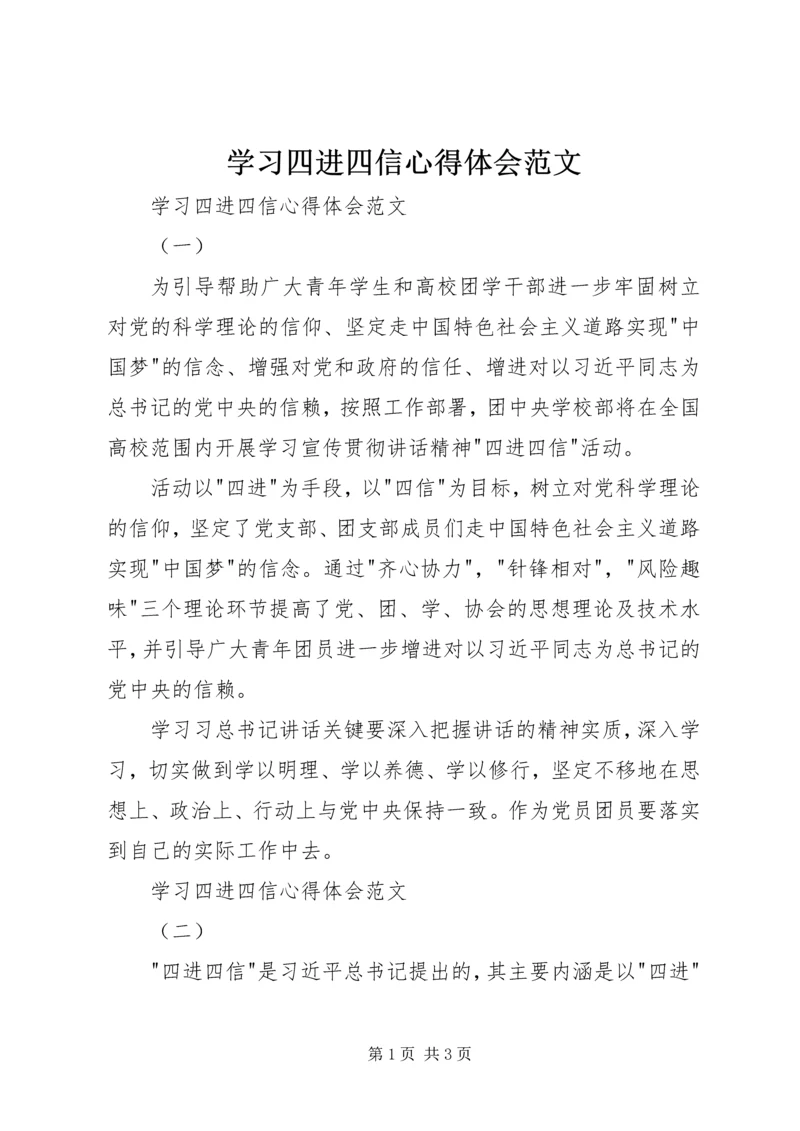 学习四进四信心得体会范文

学习四进四信心得体会范文

（一）

为引导帮助广大青年学生和高校团学干部进一步牢固树立对党的科学理论的信仰、坚定走中国特色社会主义道路实现"中国梦"的信念、增强对党和政府的信任、增进对以习近平同志为总书记的党中央的信赖，按照工作部署，团中央学校部将在全国高校范围内开展学习宣传贯彻讲话精神"四进四信"活动。

活动以"四进"为手段，以"四信"为目标，树立对党科学理论的信仰，坚定了党支部、团支部成员们走中国特色社会主义道路实现"中国梦"的信念。通过"齐心协力"，"针锋相对"，"风险趣味"三个理论环节提高了党、团、学、协会的思想理论及技术水平，并引导广大青年团员进一步增进对以习近平同志为总书记的党中央的信赖。

学习习总书记讲话关键要深入把握讲话的精神实质，深入学习，切实做到学以明理、学以养德、学以修行，坚定不移地在思想上、政治上、行动上与党中央保持一致。作为党员团员要落实到自己的实际工作中去。

学习四进四信心得体会范文

（二）

"四进四信"是习近平总书记提出的，其主要内涵是以"四进"

第 1 页 共 3 页